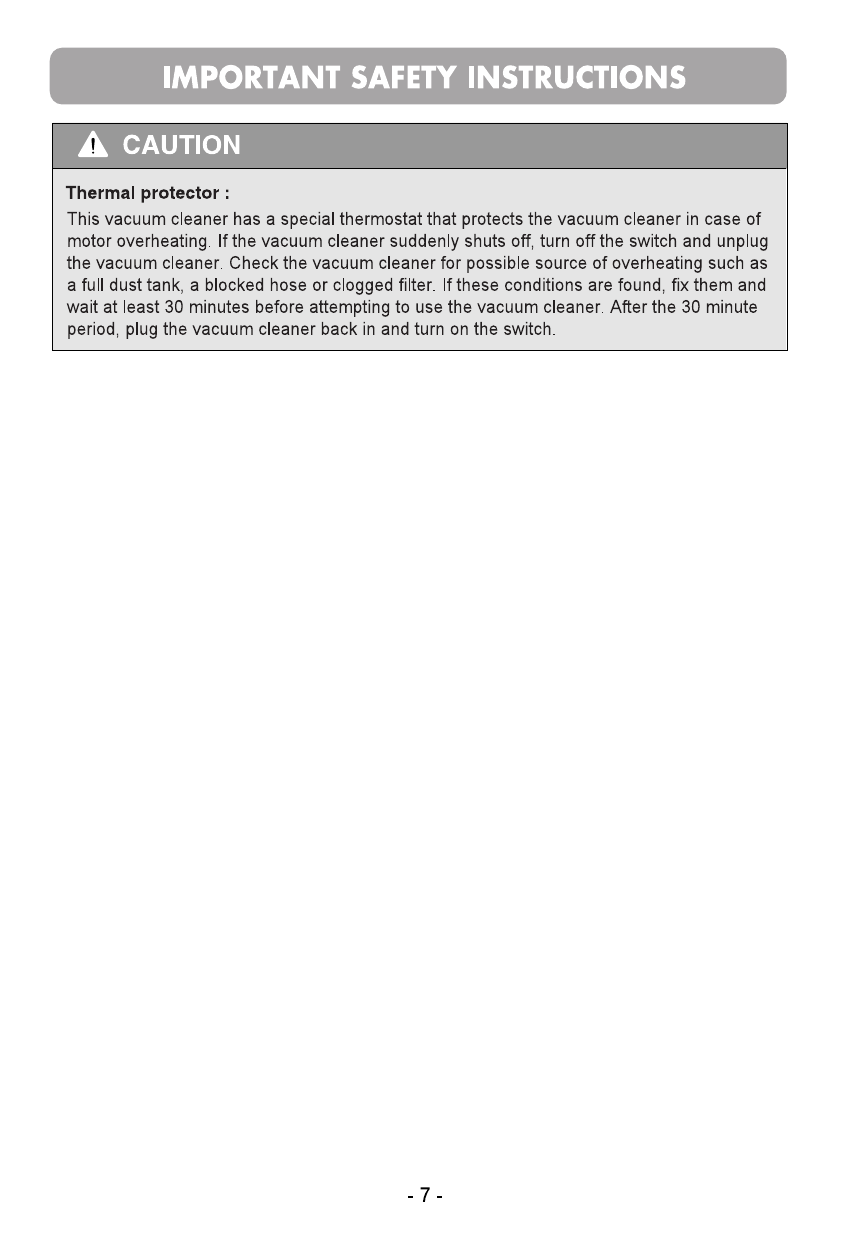 IMPORTANT SAFETY INSTRUCTIONS

CAUTION

Thermal protector :

This vacuum cleaner has a special thermostat that protects the vacuum cleaner in case of motor overheating. If the vacuum cleaner suddenly shuts off, turn off the switch and unplug the vacuum cleaner. Check the vacuum cleaner for possible source of overheating such as a full dust tank, a blocked hose or clogged filter. If these conditions are found, fix them and wait at least 30 minutes before attempting to use the vacuum cleaner. After the 30 minute period, plug the vacuum cleaner back in and turn on the switch.

- 7 -